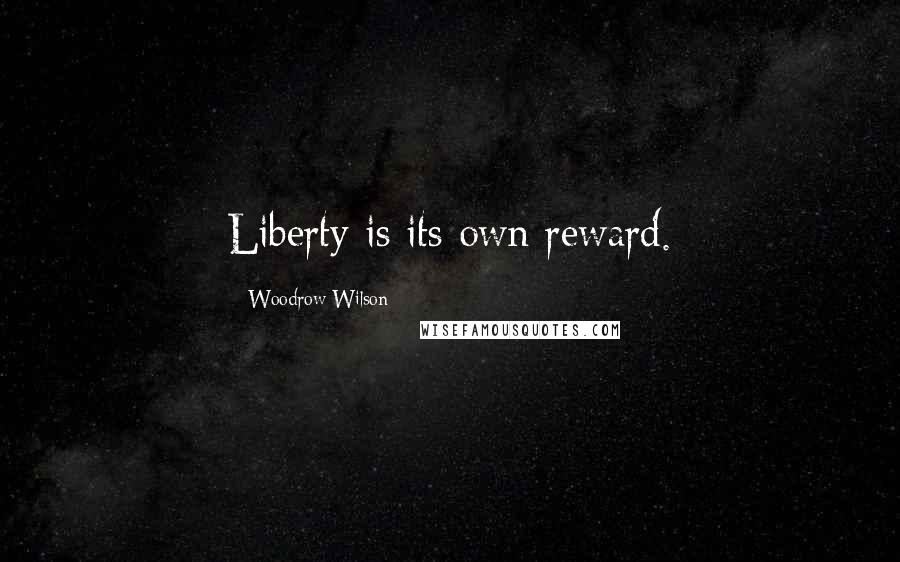 Liberty is its own reward.

Woodrow Wilson

WISEFAMOUSQUOTES.COM